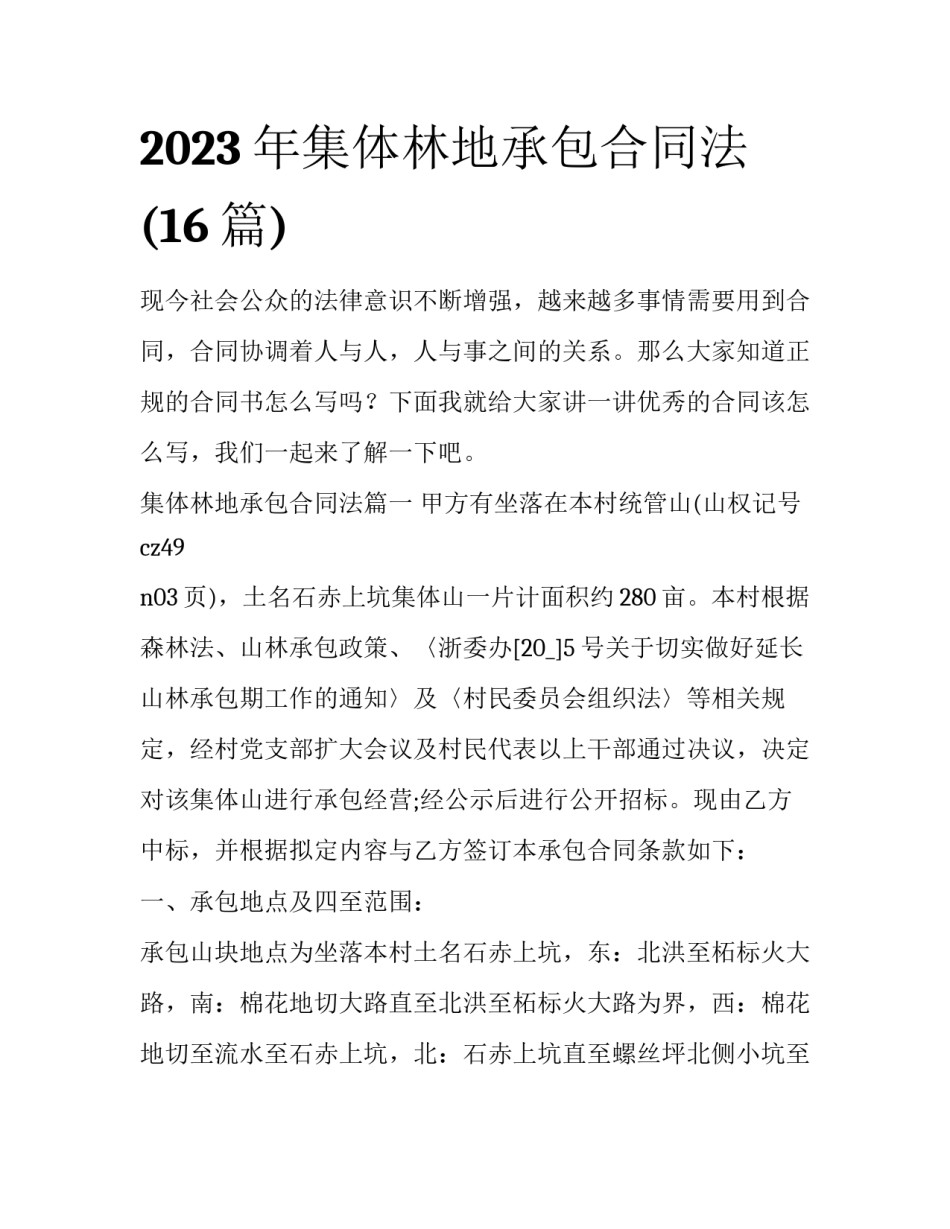 2023年集体林地承包合同法(16篇)

现今社会公众的法律意识不断增强，越来越多事情需要用到合同，合同协调着人与人，人与事之间的关系。那么大家知道正规的合同书怎么写吗？下面我就给大家讲一讲优秀的合同该怎么写，我们一起来了解一下吧。

集体林地承包合同法篇一 甲方有坐落在本村统管山(山权记号cz49

n03页)，土名石赤上坑集体山一片计面积约280亩。本村根据森林法、山林承包政策、〈浙委办[20_]5号关于切实做好延长山林承包期工作的通知〉及〈村民委员会组织法〉等相关规定，经村党支部扩大会议及村民代表以上干部通过决议，决定对该集体山进行承包经营;经公示后进行公开招标。现由乙方中标，并根据拟定内容与乙方签订本承包合同条款如下：

一、承包地点及四至范围：

承包山块地点为坐落本村土名石赤上坑，东：北洪至柘标火大路，南：棉花地切大路直至北洪至柘标火大路为界，西：棉花地切至流水至石赤上坑，北：石赤上坑直至螺丝坪北侧小坑至